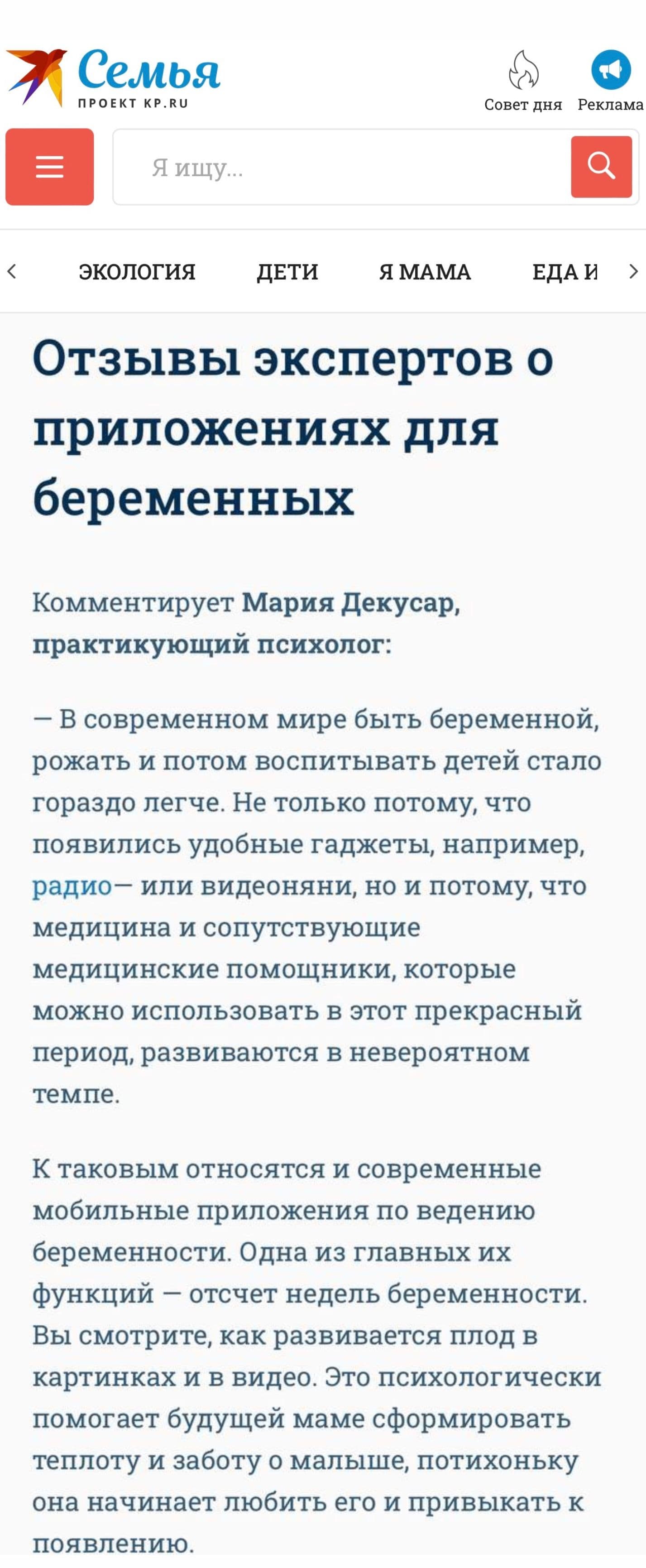 Семья
ПРОЕКТ KP.RU

Совет дня
Реклама

Я ищу...

ЭКОЛОГИЯ ДЕТИ Я МАМА ЕДА И

Отзывы экспертов о приложениях для беременных

Комментирует Мария Декусар, практикующий психолог:

— В современном мире быть беременной, рожать и потом воспитывать детей стало гораздо легче. Не только потому, что появились удобные гаджеты, например, радио— или видеоняни, но и потому, что медицина и сопутствующие медицинские помощники, которые можно использовать в этот прекрасный период, развиваются в невероятном темпе.

К таковым относятся и современные мобильные приложения по ведению беременности. Одна из главных их функций — отсчет недель беременности. Вы смотрите, как развивается плод в картинках и в видео. Это психологически помогает будущей маме сформировать теплоту и заботу о малыше, потихоньку она начинает любить его и привыкать к появлению.